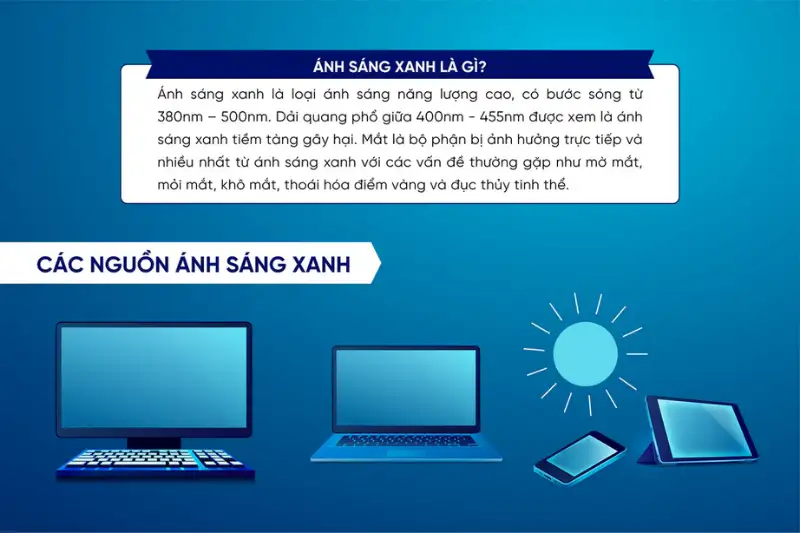 ÁNH SÁNG XANH LÀ GÌ?

Ánh sáng xanh là loại ánh sáng năng lượng cao, có bước sóng từ 380nm – 500nm. Dải quang phổ giữa 400nm - 455nm được xem là ánh sáng xanh tiềm tàng gây hại. Mắt là bộ phận bị ảnh hưởng trực tiếp và nhiều nhất từ ánh sáng xanh với các vấn đề thường gặp như mờ mắt, mỏi mắt, khô mắt, thoái hóa điểm vàng và đục thủy tinh thể.

CÁC NGUỒN ÁNH SÁNG XANH